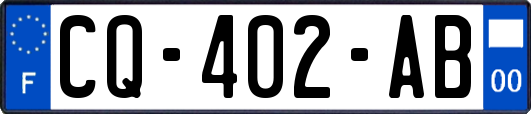 F

CQ-402-AB

00